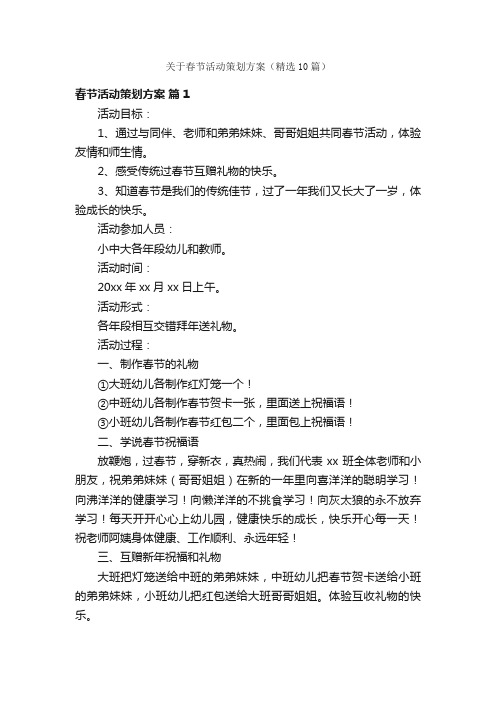 关于春节活动策划方案（精选10篇）

春节活动策划方案 篇1

活动目标：

1、通过与同伴、老师和弟弟妹妹、哥哥姐姐共同春节活动，体验友情和师生情。

2、感受传统过春节互赠礼物的快乐。

3、知道春节是我们的传统佳节，过了一年我们又长大了一岁，体验成长的快乐。

活动参加人员：

小中大各年段幼儿和教师。

活动时间：

20xx年xx月xx日上午。

活动形式：

各年段相互交错拜年送礼物。

活动过程：

一、制作春节的礼物

①大班幼儿各制作红灯笼一个！

②中班幼儿各制作春节贺卡一张，里面送上祝福语！

③小班幼儿各制作春节红包二个，里面包上祝福语！

二、学说春节祝福语

放鞭炮，过春节，穿新衣，真热闹，我们代表xx班全体老师和小朋友，祝弟弟妹妹（哥哥姐姐）在新的一年里向喜洋洋的聪明学习！向沸洋洋的健康学习！向懒洋洋的不挑食学习！向灰太狼的永不放弃学习！每天开开心心上幼儿园，健康快乐的成长，快乐开心每一天！祝老师阿姨身体健康、工作顺利、永远年轻！

三、互赠新年祝福和礼物

大班把灯笼送给中班的弟弟妹妹，中班幼儿把春节贺卡送给小班的弟弟妹妹，小班幼儿把红包送给大班哥哥姐姐。体验互收礼物的快乐。